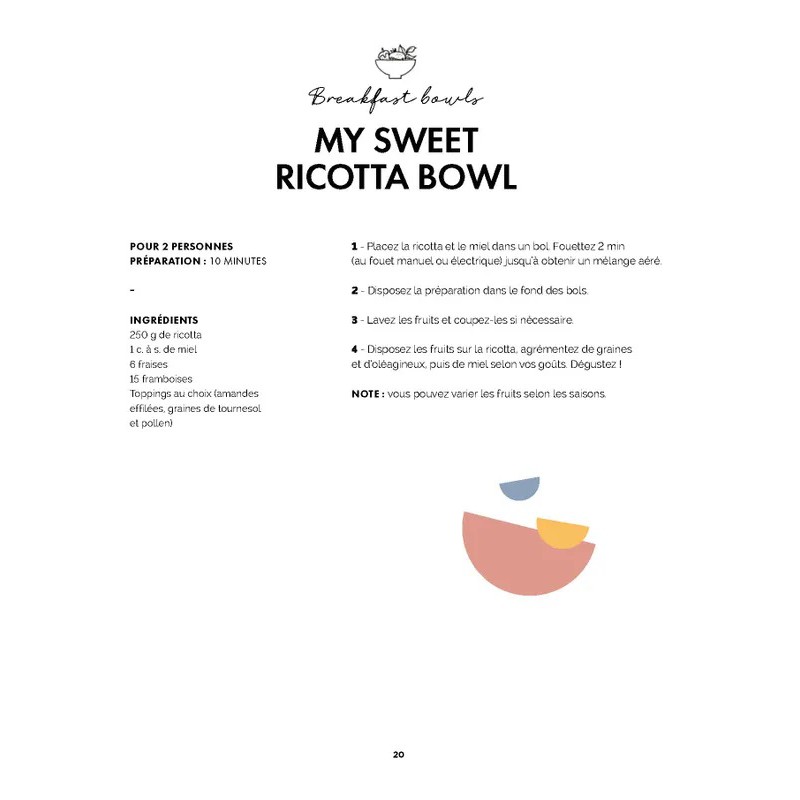 Breakfast bowls

MY SWEET RICOTTA BOWL

POUR 2 PERSONNES
PRÉPARATION : 10 MINUTES

-

INGRÉDIENTS
250 g de ricotta
1 c. à s. de miel
6 fraises
15 framboises
Toppings au choix (amandes effilées, graines de tournesol et pollen)

1 - Placez la ricotta et le miel dans un bol. Fouettez 2 min (au fouet manuel ou électrique) jusqu'à obtenir un mélange aéré.

2 - Disposez la préparation dans le fond des bols.

3 - Lavez les fruits et coupez-les si nécessaire.

4 - Disposez les fruits sur la ricotta, agrémentez de graines et d'oléagineux, puis de miel selon vos goûts. Dégustez !

NOTE : vous pouvez varier les fruits selon les saisons.

20